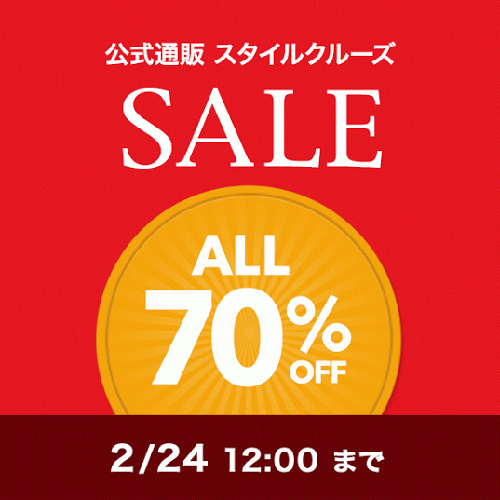 公式通販 スタイルクルーズ

SALE

ALL

70%

OFF

2/24 12:00 まで